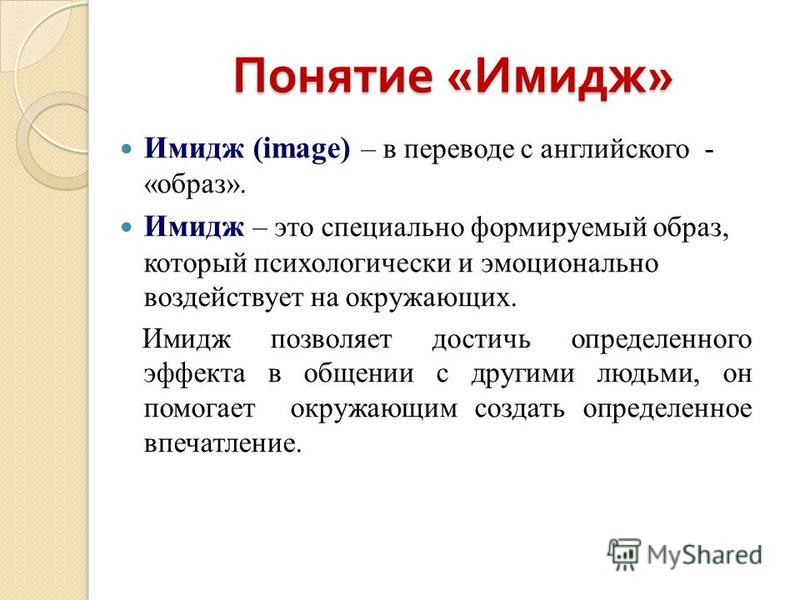 Понятие «Имидж»

Имидж (image) – в переводе с английского - «образ».

Имидж – это специально формируемый образ, который психологически и эмоционально воздействует на окружающих.

Имидж позволяет достичь определенного эффекта в общении с другими людьми, он помогает окружающим создать определенное впечатление.

MyShared